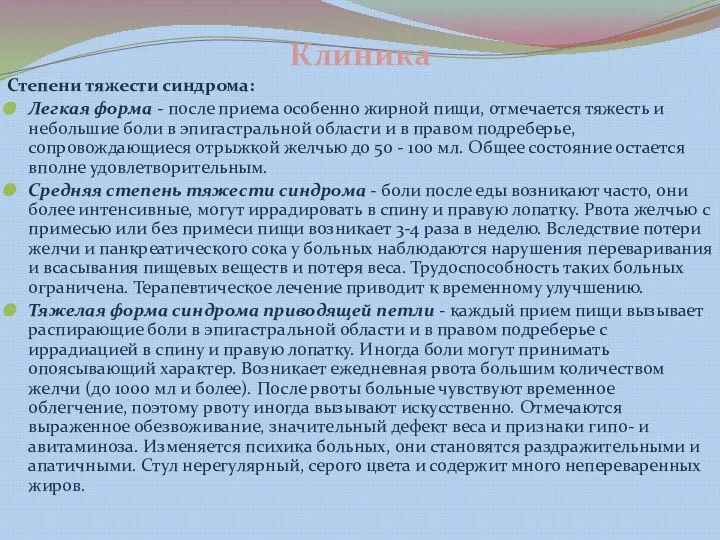 Клиника

Степени тяжести синдрома:

Легкая форма - после приема особенно жирной пищи, отмечается тяжесть и небольшие боли в эпигастральной области и в правом подреберье, сопровождающиеся отрыжкой желчью до 50 - 100 мл. Общее состояние остается вполне удовлетворительным.

Средняя степень тяжести синдрома - боли после еды возникают часто, они более интенсивные, могут иррадировать в спину и правую лопатку. Рвота желчью с примесью или без примеси пищи возникает 3-4 раза в неделю. Вследствие потери желчи и панкреатического сока у больных наблюдаются нарушения переваривания и всасывания пищевых веществ и потеря веса. Трудоспособность таких больных ограничена. Терапевтическое лечение приводит к временному улучшению.

Тяжелая форма синдрома приводящей петли - каждый прием пищи вызывает распирающие боли в эпигастральной области и в правом подреберье с иррадиацией в спину и правую лопатку. Иногда боли могут принимать опоясывающий характер. Возникает ежедневная рвота большим количеством желчи (до 1000 мл и более). После рвоты больные чувствуют временное облегчение, поэтому рвоту иногда вызывают искусственно. Отмечаются выраженное обезвоживание, значительный дефект веса и признаки гипо- и авитаминоза. Изменяется психика больных, они становятся раздражительными и апатичными. Стул нерегулярный, серого цвета и содержит много непереваренных жиров.